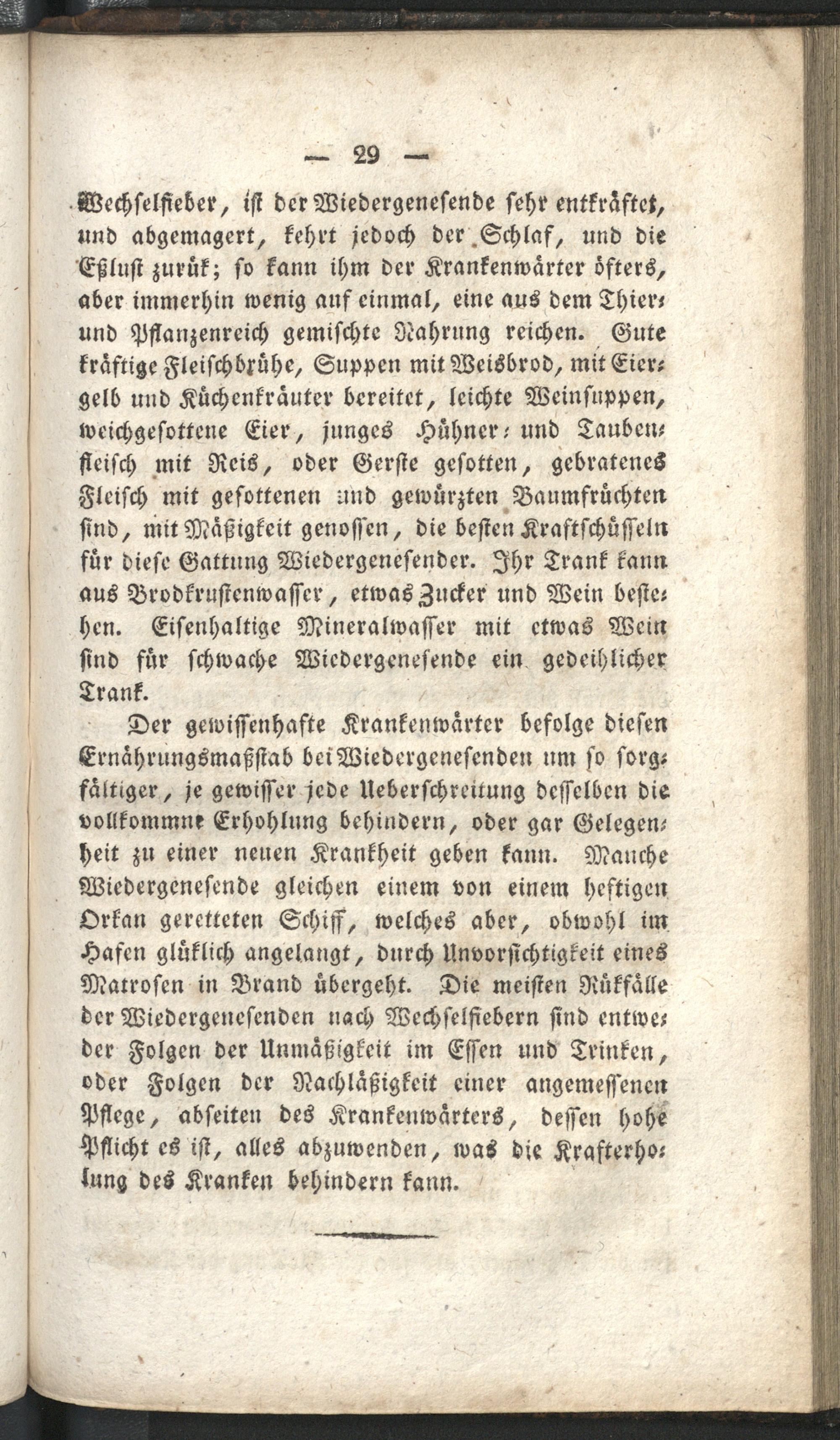 — 29 —

Wechselfieber, ist der Wiedergenesende sehr entkräftet, und abgemagert, kehrt jedoch der Schlaf, und die Eßlust zurük; so kann ihm der Krankenwärter öfters, aber immerhin wenig auf einmal, eine aus dem Thier- und Pflanzenreich gemischte Nahrung reichen. Gute kräftige Fleischbrühe, Suppen mit Weisbrod, mit Eiergelb und Küchenkräuter bereitet, leichte Weinsuppen, weichgesottene Eier, junges Hühner- und Taubenfleisch mit Reis, oder Gerste gesotten, gebratenes Fleisch mit gesottenen und gewürzten Baumfrüchten sind, mit Mäßigkeit genossen, die besten Kraftschüsseln für diese Gattung Wiedergenesender. Ihr Trank kann aus Brodkrustenwasser, etwas Zucker und Wein bestehen. Eisenhaltige Mineralwasser mit etwas Wein sind für schwache Wiedergenesende ein gedeihlicher Trank.

Der gewissenhafte Krankenwärter befolge diesen Ernährungsmaßstab bei Wiedergenesenden um so sorgfältiger, je gewisser jede Ueberschreitung desselben die vollkommne Erhohlung behindern, oder gar Gelegenheit zu einer neuen Krankheit geben kann. Manche Wiedergenesende gleichen einem von einem heftigen Orkan geretteten Schiff, welches aber, obwohl im Hafen glüklich angelangt, durch Unvorsichtigkeit eines Matrosen in Brand übergeht. Die meisten Rükfälle der Wiedergenesenden nach Wechselfiebern sind entweder Folgen der Unmäßigkeit im Essen und Trinken, oder Folgen der Nachläßigkeit einer angemessenen Pflege, abseiten des Krankenwärters, dessen hohe Pflicht es ist, alles abzuwenden, was die Krafterholung des Kranken behindern kann.